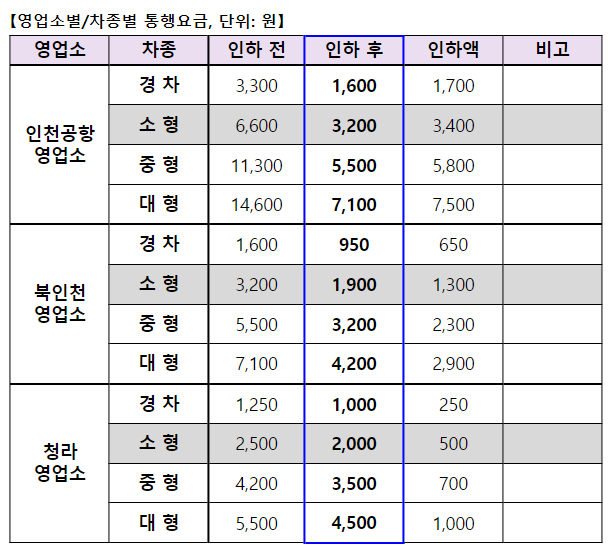 【영업소별/차종별 통행요금, 단위: 원】

| 영업소 | 차종 | 인하 전 | 인하 후 | 인하액 | 비고 |
|---|---|---|---|---|---|
| 인천공항 영업소 | 경 차 | 3,300 | 1,600 | 1,700 | |
| | 소 형 | 6,600 | 3,200 | 3,400 | |
| | 중 형 | 11,300 | 5,500 | 5,800 | |
| | 대 형 | 14,600 | 7,100 | 7,500 | |
| 북인천 영업소 | 경 차 | 1,600 | 950 | 650 | |
| | 소 형 | 3,200 | 1,900 | 1,300 | |
| | 중 형 | 5,500 | 3,200 | 2,300 | |
| | 대 형 | 7,100 | 4,200 | 2,900 | |
| 청라 영업소 | 경 차 | 1,250 | 1,000 | 250 | |
| | 소 형 | 2,500 | 2,000 | 500 | |
| | 중 형 | 4,200 | 3,500 | 700 | |
| | 대 형 | 5,500 | 4,500 | 1,000 | |